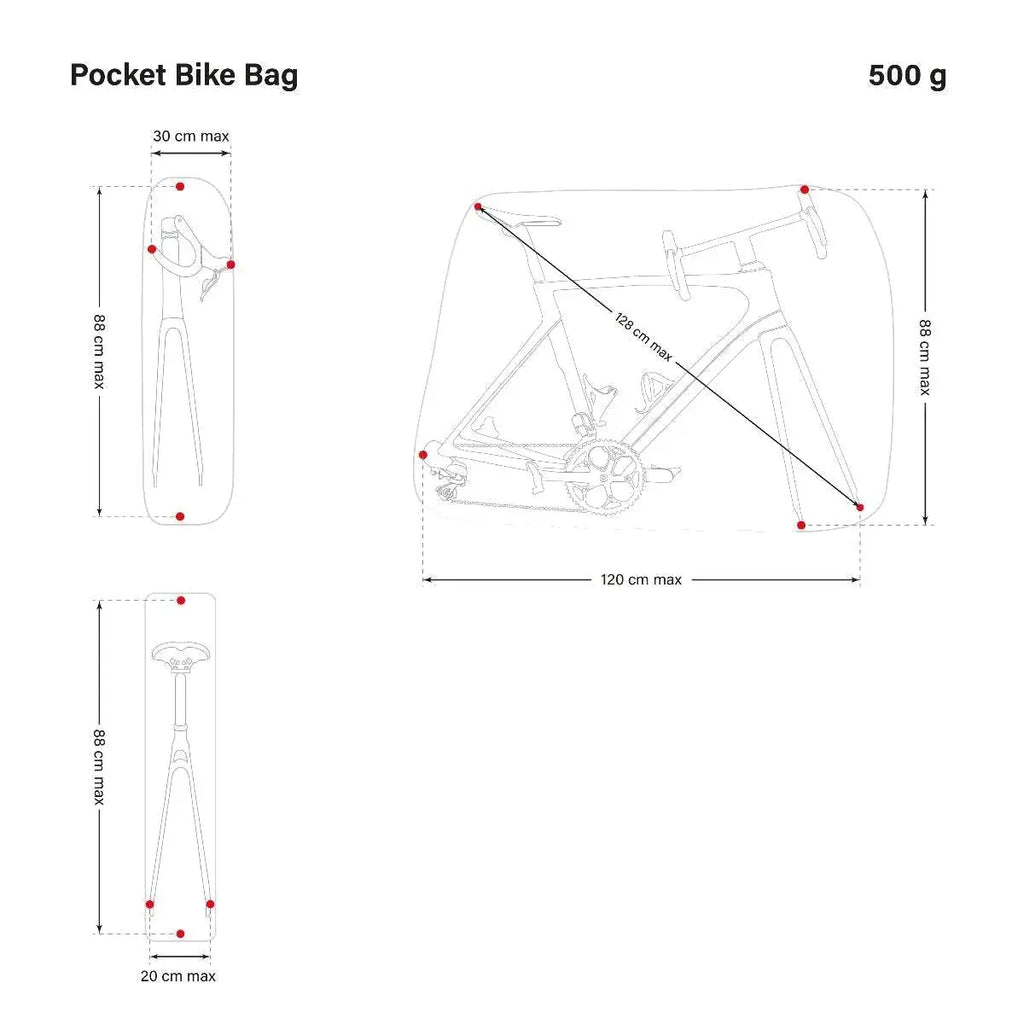 Pocket Bike Bag

500 g

30 cm max

88 cm max

128 cm max

88 cm max

120 cm max

88 cm max

20 cm max